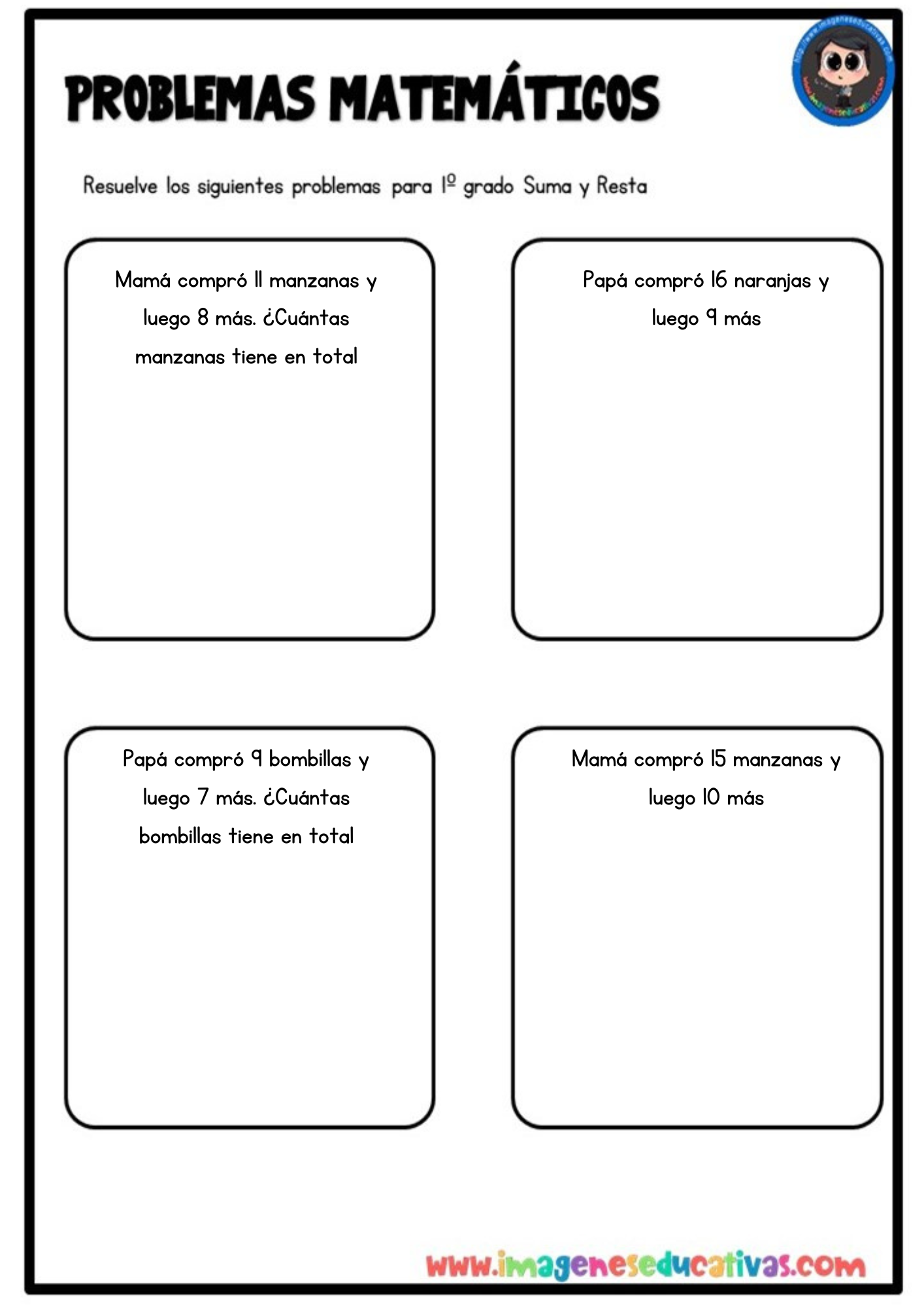 PROBLEMAS MATEMÁTICOS

Resuelve los siguientes problemas para 1º grado Suma y Resta

Mamá compró 11 manzanas y luego 8 más. ¿Cuántas manzanas tiene en total

Papá compró 16 naranjas y luego 9 más

Papá compró 9 bombillas y luego 7 más. ¿Cuántas bombillas tiene en total

Mamá compró 15 manzanas y luego 10 más

www.imageneseducativas.com